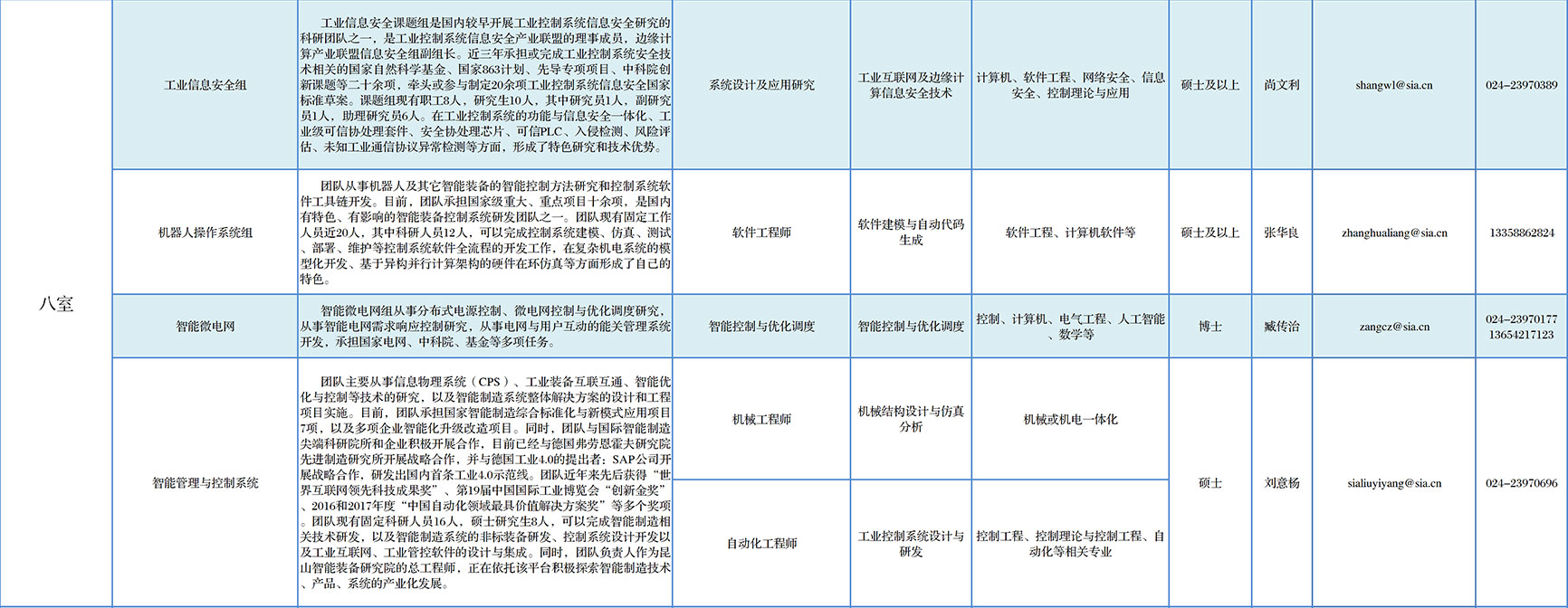 | 八室 | 工业信息安全组 | 工业信息安全课题组是国内较早开展工业控制系统信息安全研究的科研团队之一，是工业控制系统信息安全产业联盟的理事成员，边缘计算产业联盟信息安全组副组长。近三年承担或完成工业控制系统安全技术相关的国家自然科学基金、国家863计划、先导专项项目、中科院创新课题等二十余项，牵头或参与制定20余项工业控制系统信息安全国家标准草案。课题组现有职工8人，研究生10人，其中研究员1人，副研究员1人，助理研究员6人。在工业控制系统的功能与信息安全一体化、工业级可信协处理套件、安全协处理芯片、可信PLC、入侵检测、风险评估、未知工业通信协议异常检测等方面，形成了特色研究和技术优势。 | 系统设计及应用研究 | 工业互联网及边缘计算信息安全技术 | 计算机、软件工程、网络安全、信息安全、控制理论与应用 | 硕士及以上 | 尚文利 | shangwl@sia.cn | 024-23970389 |
|---|---|---|---|---|---|---|---|---|---|
| | 机器人操作系统组 | 团队从事机器人及其它智能装备的智能控制方法研究和控制系统软件工具链开发。目前，团队承担国家级重大、重点项目十余项，是国内有特色、有影响的智能装备控制系统研发团队之一。团队现有固定工作人员近20人，其中科研人员12人，可以完成控制系统建模、仿真、测试、部署、维护等控制系统软件全流程的开发工作，在复杂机电系统的模型化开发、基于异构并行计算架构的硬件在环仿真等方面形成了自己的特色。 | 软件工程师 | 软件建模与自动代码生成 | 软件工程、计算机软件等 | 硕士及以上 | 张华良 | zhanghualiang@sia.cn | 13358862824 |
| | 智能微电网 | 智能微电网组从事分布式电源控制、微电网控制与优化调度研究，从事智能电网需求响应控制研究，从事电网与用户互动的能关管理系统开发，承担国家电网、中科院、基金等多项任务。 | 智能控制与优化调度 | 智能控制与优化调度 | 控制、计算机、电气工程、人工智能、数学等 | 博士 | 臧传治 | zangcz@sia.cn | 024-23970177 13654217123 |
| | 智能管理与控制系统 | 团队主要从事信息物理系统（CPS）、工业装备互联互通、智能优化与控制等技术的研究，以及智能制造系统整体解决方案的设计和工程项目实施。目前，团队承担国家智能制造综合标准化与新模式应用项目7项，以及多项企业智能化升级改造项目。同时，团队与国际智能制造尖端科研院所和企业积极开展合作，目前已经与德国弗劳恩霍夫研究院先进制造研究所开展战略合作，并与德国工业4.0的提出者：SAP公司开展战略合作，研发出国内首条工业4.0示范线。团队近年来先后获得“世界互联网领先科技成果奖”、第19届中国国际工业博览会“创新金奖”、2016和2017年度“中国自动化领域最具价值解决方案奖”等多个奖项。团队现有固定科研人员16人，硕士研究生8人，可以完成智能制造相关技术研发，以及智能制造系统的非标装备研发、控制系统设计开发以及工业互联网、工业管控软件的设计与集成。同时，团队负责人作为昆山智能装备研究院的总工程师，正在依托该平台积极探索智能制造技术、产品、系统的产业化发展。 | 机械工程师 | 机械结构设计与仿真分析 | 机械或机电一体化 | 硕士 | 刘意杨 | sialiuyiyang@sia.cn | 024-23970696 |
| | | | 自动化工程师 | 工业控制系统设计与研发 | 控制工程、控制理论与控制工程、自动化等相关专业 | | | | |